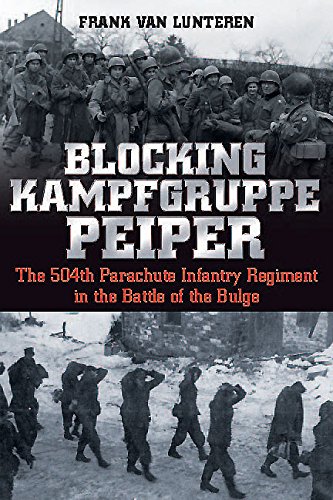 FRANK VAN LUNTEREN

BLOCKING KAMPFGRUPPE PEIPER

The 504th Parachute Infantry Regiment in the Battle of the Bulge